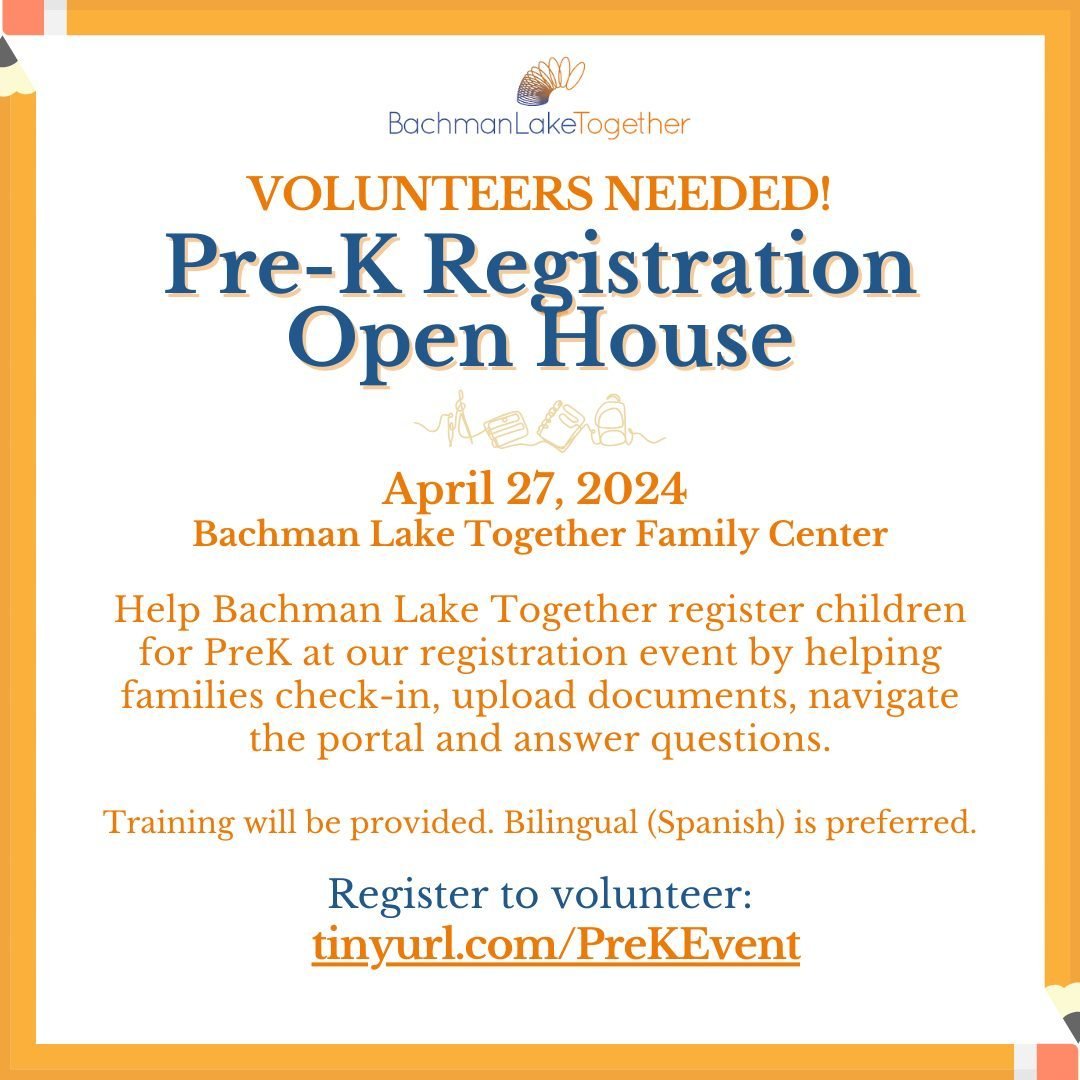 BachmanLakeTogether

VOLUNTEERS NEEDED!

Pre-K Registration Open House

April 27, 2024
Bachman Lake Together Family Center

Help Bachman Lake Together register children for PreK at our registration event by helping families check-in, upload documents, navigate the portal and answer questions.

Training will be provided. Bilingual (Spanish) is preferred.

Register to volunteer:
tinyurl.com/PreKEvent